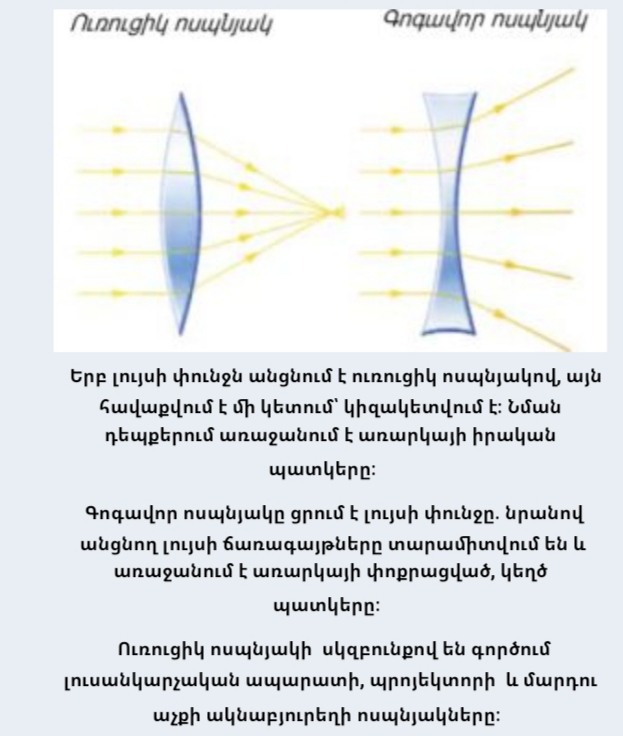 Ուռուցիկ ոսպնյակ

Գոգավոր ոսպնյակ

Երբ լույսի փունջն անցնում է ուռուցիկ ոսպնյակով, այն հավաքվում է մի կետում՝ կիզակետվում է: Նման դեպքերում առաջանում է առարկայի իրական պատկերը:

Գոգավոր ոսպնյակը ցրում է լույսի փունջը. նրանով անցնող լույսի ճառագայթները տարամիտվում են և առաջանում է առարկայի փոքրացված, կեղծ պատկերը:

Ուռուցիկ ոսպնյակի սկզբունքով են գործում լուսանկարչական ապարատի, պրոյեկտորի և մարդու աչքի ակնաբյուրեղի ոսպնյակները: